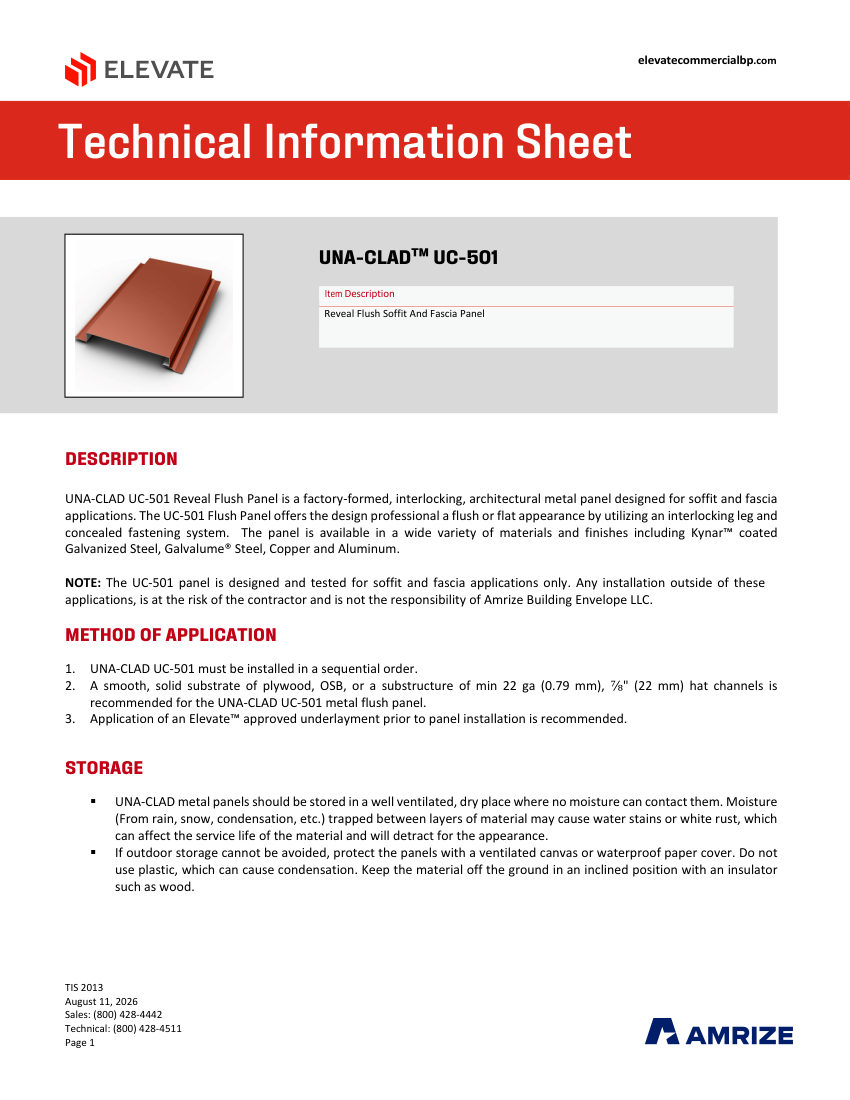 ELEVATE

elevatecommercialbp.com

Technical Information Sheet

UNA-CLAD™ UC-501

Item Description

Reveal Flush Soffit And Fascia Panel

DESCRIPTION

UNA-CLAD UC-501 Reveal Flush Panel is a factory-formed, interlocking, architectural metal panel designed for soffit and fascia applications. The UC-501 Flush Panel offers the design professional a flush or flat appearance by utilizing an interlocking leg and concealed fastening system. The panel is available in a wide variety of materials and finishes including Kynar™ coated Galvanized Steel, Galvalume® Steel, Copper and Aluminum.

NOTE: The UC-501 panel is designed and tested for soffit and fascia applications only. Any installation outside of these applications, is at the risk of the contractor and is not the responsibility of Amrize Building Envelope LLC.

METHOD OF APPLICATION

1. UNA-CLAD UC-501 must be installed in a sequential order.
2. A smooth, solid substrate of plywood, OSB, or a substructure of min 22 ga (0.79 mm), ⅞" (22 mm) hat channels is recommended for the UNA-CLAD UC-501 metal flush panel.
3. Application of an Elevate™ approved underlayment prior to panel installation is recommended.

STORAGE

▪ UNA-CLAD metal panels should be stored in a well ventilated, dry place where no moisture can contact them. Moisture (From rain, snow, condensation, etc.) trapped between layers of material may cause water stains or white rust, which can affect the service life of the material and will detract for the appearance.
▪ If outdoor storage cannot be avoided, protect the panels with a ventilated canvas or waterproof paper cover. Do not use plastic, which can cause condensation. Keep the material off the ground in an inclined position with an insulator such as wood.

TIS 2013
August 11, 2026
Sales: (800) 428-4442
Technical: (800) 428-4511
Page 1

AMRIZE